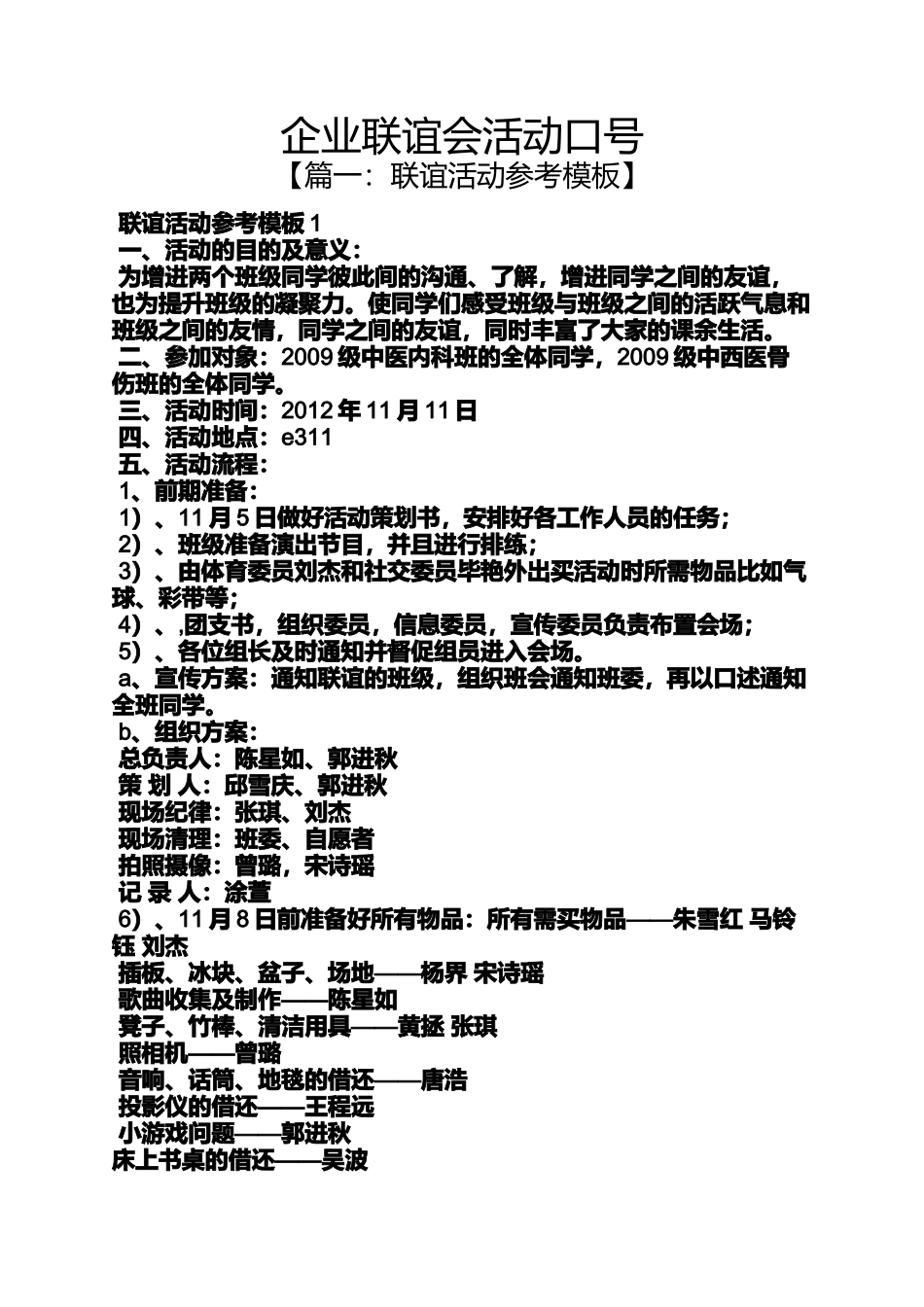 企业联谊会活动口号
【篇一：联谊活动参考模板】

联谊活动参考模板 1
一、活动的目的及意义：
为增进两个班级同学彼此间的沟通、了解，增进同学之间的友谊，也为提升班级的凝聚力。使同学们感受班级与班级之间的活跃气息和班级之间的友情，同学之间的友谊，同时丰富了大家的课余生活。
二、参加对象：2009 级中医内科班的全体同学，2009 级中西医骨伤班的全体同学。
三、活动时间：2012 年 11 月 11 日
四、活动地点：e311
五、活动流程：
1、前期准备：
1）、11 月 5 日做好活动策划书，安排好各工作人员的任务；
2）、班级准备演出节目，并且进行排练；
3）、由体育委员刘杰和社交委员毕艳外出买活动时所需物品比如气球、彩带等；
4）、,团支书，组织委员，信息委员，宣传委员负责布置会场；
5）、各位组长及时通知并督促组员进入会场。
a、宣传方案：通知联谊的班级，组织班会通知班委，再以口述通知全班同学。
b、组织方案：
总负责人：陈星如、郭进秋
策 划 人：邱雪庆、郭进秋
现场纪律：张琪、刘杰
现场清理：班委、自愿者
拍照摄像：曾璐，宋诗瑶
记 录 人：涂萱
6）、11 月 8 日前准备好所有物品：所有需买物品——朱雪红 马铃钰 刘杰
插板、冰块、盆子、场地——杨界 宋诗瑶
歌曲收集及制作——陈星如
凳子、竹棒、清洁用具——黄拯 张琪
照相机——曾璐
音响、话筒、地毯的借还——唐浩
投影仪的借还——王程远
小游戏问题——郭进秋
床上书桌的借还——吴波